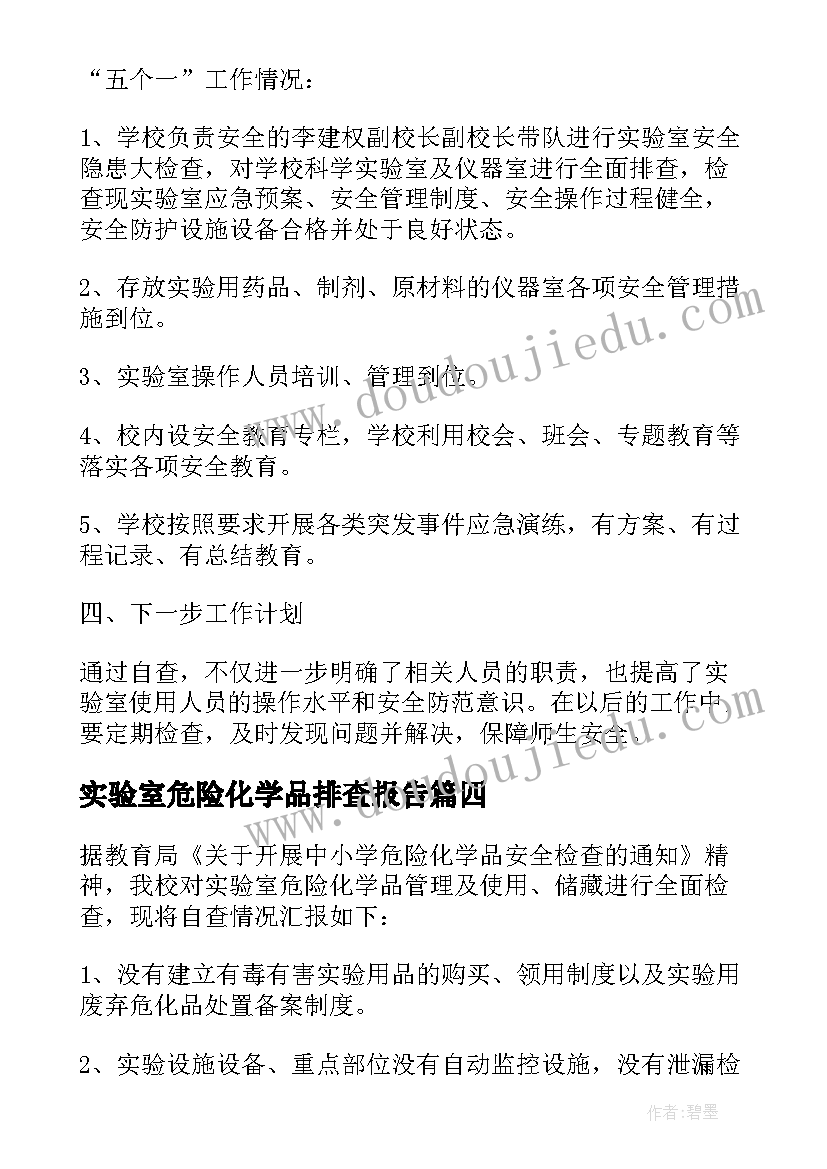 “五个一”工作情况：

1、学校负责安全的李建权副校长副校长带队进行实验室安全隐患大检查，对学校科学实验室及仪器室进行全面排查，检查现实验室应急预案、安全管理制度、安全操作过程健全，安全防护设施设备合格并处于良好状态。

2、存放实验用药品、制剂、原材料的仪器室各项安全管理措施到位。

3、实验室操作人员培训、管理到位。

4、校内设安全教育专栏，学校利用校会、班会、专题教育等落实各项安全教育。

5、学校按照要求开展各类突发事件应急演练，有方案、有过程记录、有总结教育。

四、下一步工作计划

通过自查，不仅进一步明确了相关人员的职责，也提高了实验室使用人员的操作水平和安全防范意识。在以后的工作中要定期检查，及时发现问题并解决，保障师生安全。

实验室危险化学品排查报告篇四

据教育局《关于开展中小学危险化学品安全检查的通知》精神，我校对实验室危险化学品管理及使用、储藏进行全面检查，现将自查情况汇报如下：

1、没有建立有毒有害实验用品的购买、领用制度以及实验用废弃危化品处置备案制度。

2、实验设施设备、重点部位没有自动监控设施，没有泄漏检

www.doudoujiedu.com

作者：碧墨